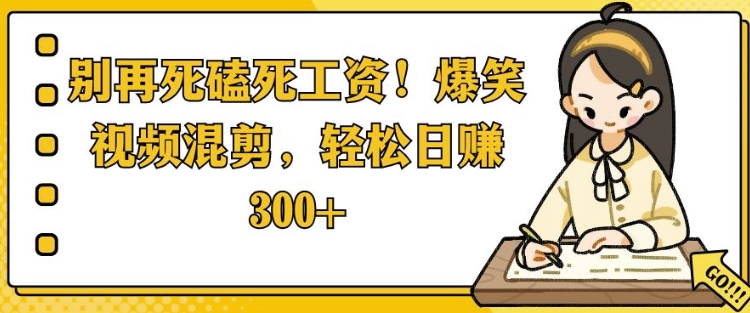 别再死磕死工资！爆笑视频混剪，轻松日赚300+

GO!!!